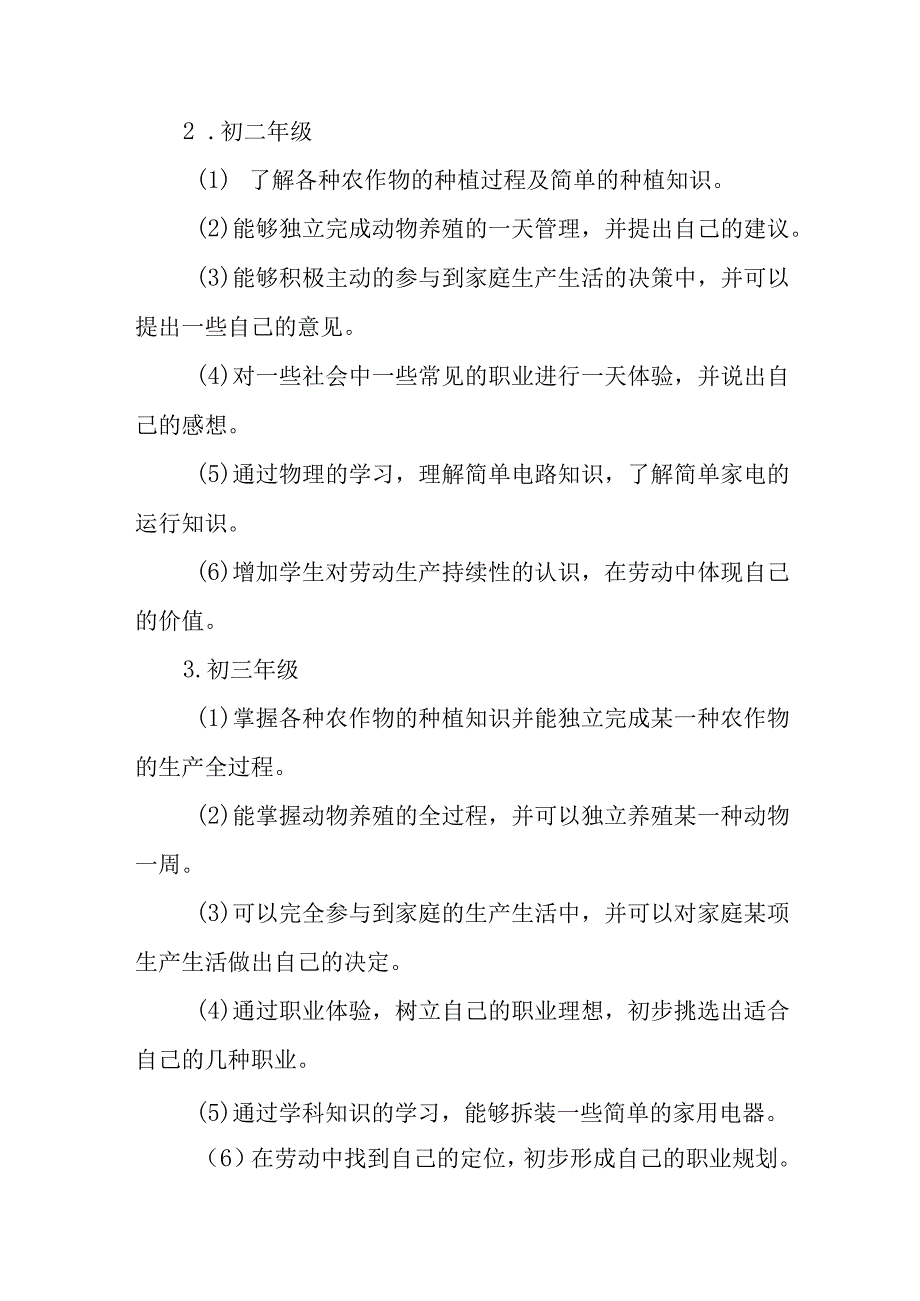 2．初二年级

(1)　了解各种农作物的种植过程及简单的种植知识。

(2)能够独立完成动物养殖的一天管理，并提出自己的建议。

(3)能够积极主动的参与到家庭生产生活的决策中，并可以提出一些自己的意见。

(4)对一些社会中一些常见的职业进行一天体验，并说出自己的感想。

(5)通过物理的学习，理解简单电路知识，了解简单家电的运行知识。

(6)增加学生对劳动生产持续性的认识，在劳动中体现自己的价值。

3.初三年级

(1)掌握各种农作物的种植知识并能独立完成某一种农作物的生产全过程。

(2)能掌握动物养殖的全过程，并可以独立养殖某一种动物一周。

(3)可以完全参与到家庭的生产生活中，并可以对家庭某项生产生活做出自己的决定。

(4)通过职业体验，树立自己的职业理想，初步挑选出适合自己的几种职业。

(5)通过学科知识的学习，能够拆装一些简单的家用电器。

（6）在劳动中找到自己的定位，初步形成自己的职业规划。